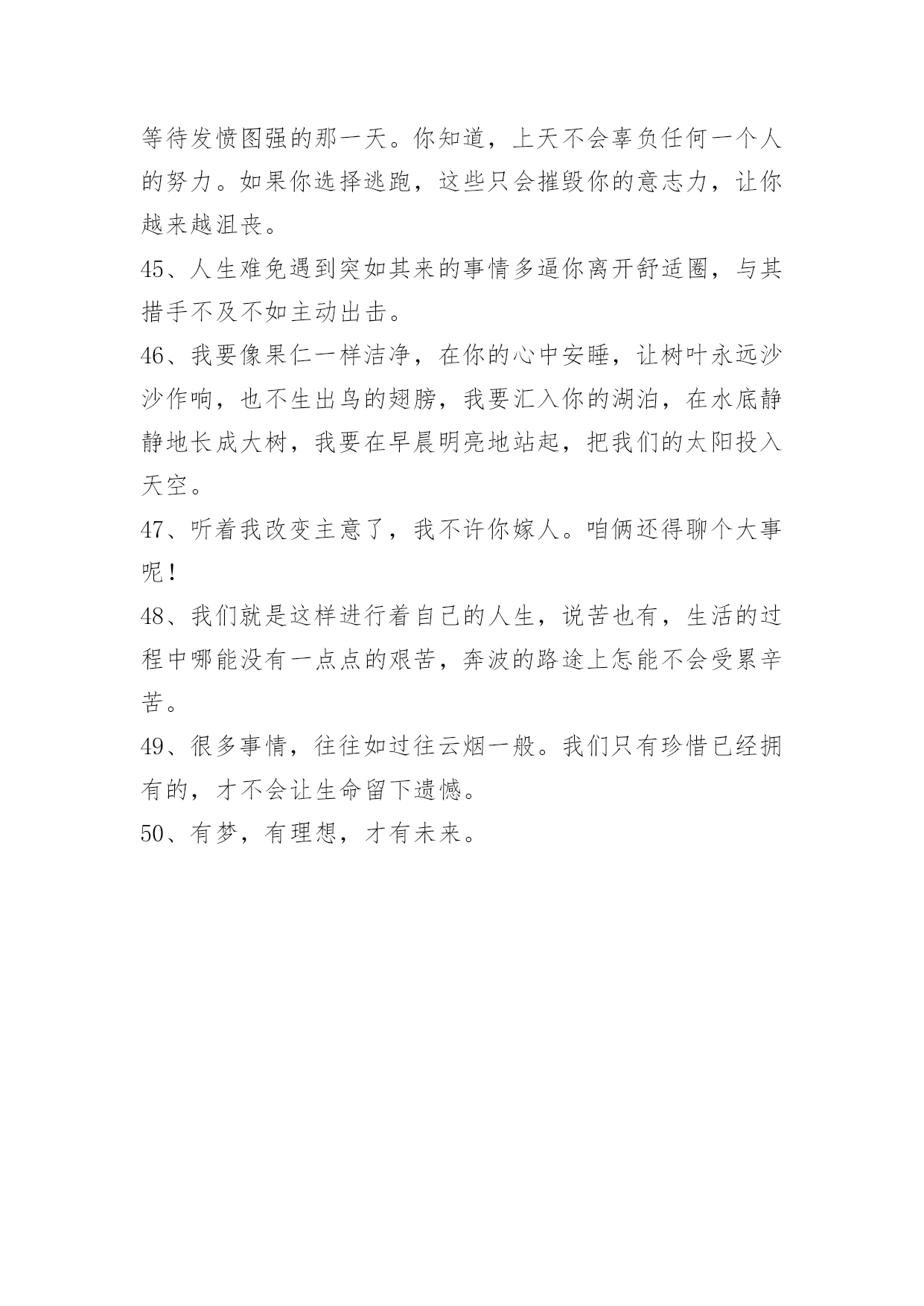 等待发愤图强的那一天。你知道，上天不会辜负任何一个人的努力。如果你选择逃跑，这些只会摧毁你的意志力，让你越来越沮丧。

45、人生难免遇到突如其来的事情多逼你离开舒适圈，与其措手不及不如主动出击。

46、我要像果仁一样洁净，在你的心中安睡，让树叶永远沙沙作响，也不生出鸟的翅膀，我要汇入你的湖泊，在水底静静地长成大树，我要在早晨明亮地站起，把我们的太阳投入天空。

47、听着我改变主意了，我不许你嫁人。咱俩还得聊个大事呢！

48、我们就是这样进行着自己的人生，说苦也有，生活的过程中哪能没有一点点的艰苦，奔波的路途上怎能不会受累辛苦。

49、很多事情，往往如过往云烟一般。我们只有珍惜已经拥有的，才不会让生命留下遗憾。

50、有梦，有理想，才有未来。